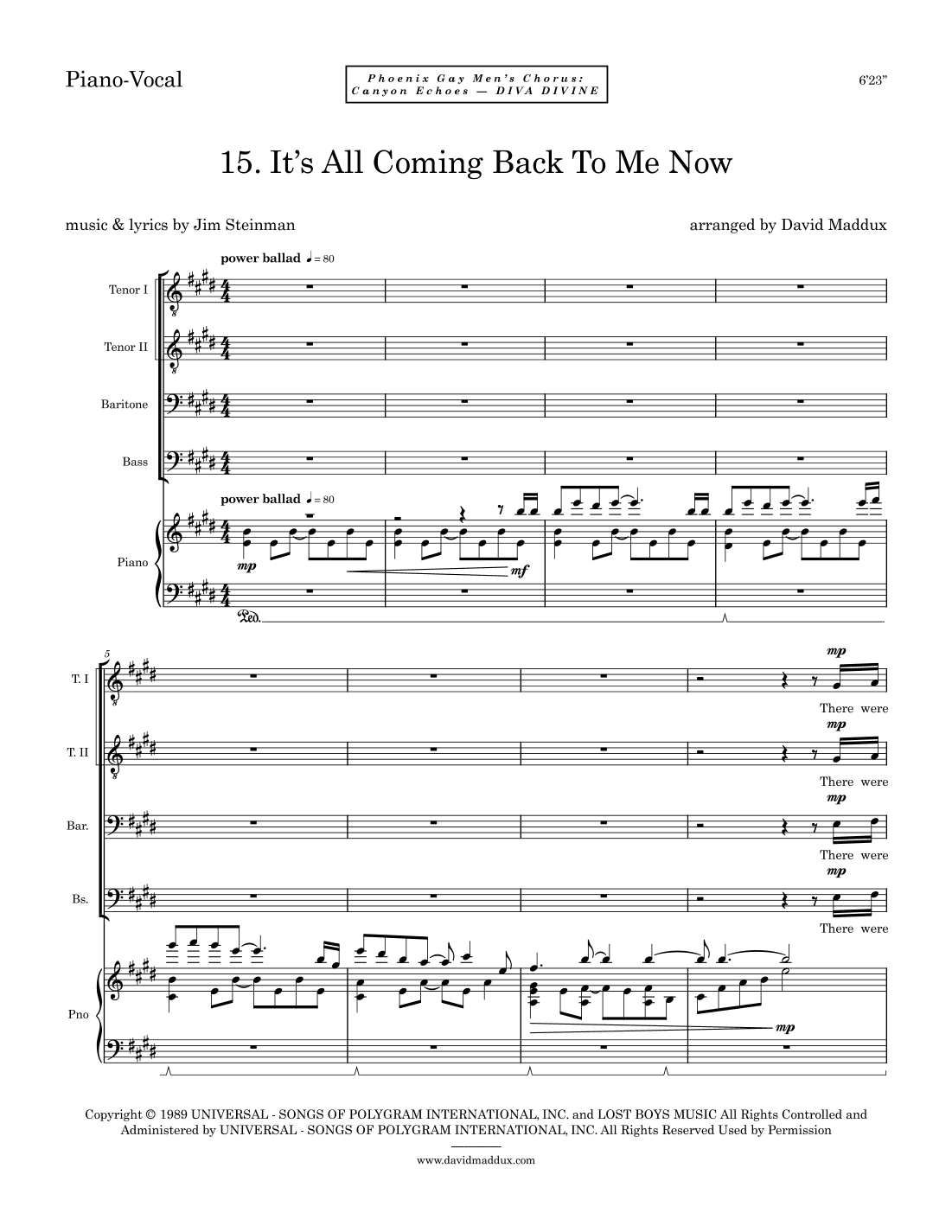 Piano-Vocal

Phoenix Gay Men's Chorus:
Canyon Echoes — DIVA DIVINE

6'23"

15. It's All Coming Back To Me Now

music & lyrics by Jim Steinman

arranged by David Maddux

power ballad ♩= 80

Tenor I

Tenor II

Baritone

Bass

power ballad ♩= 80

Piano

mp

mf

Ped.

5

T. I

mp

There were

T. II

mp

There were

Bar.

mp

There were

Bs.

mp

There were

Pno

mp

Copyright © 1989 UNIVERSAL - SONGS OF POLYGRAM INTERNATIONAL, INC. and LOST BOYS MUSIC All Rights Controlled and Administered by UNIVERSAL - SONGS OF POLYGRAM INTERNATIONAL, INC. All Rights Reserved Used by Permission

www.davidmaddux.com